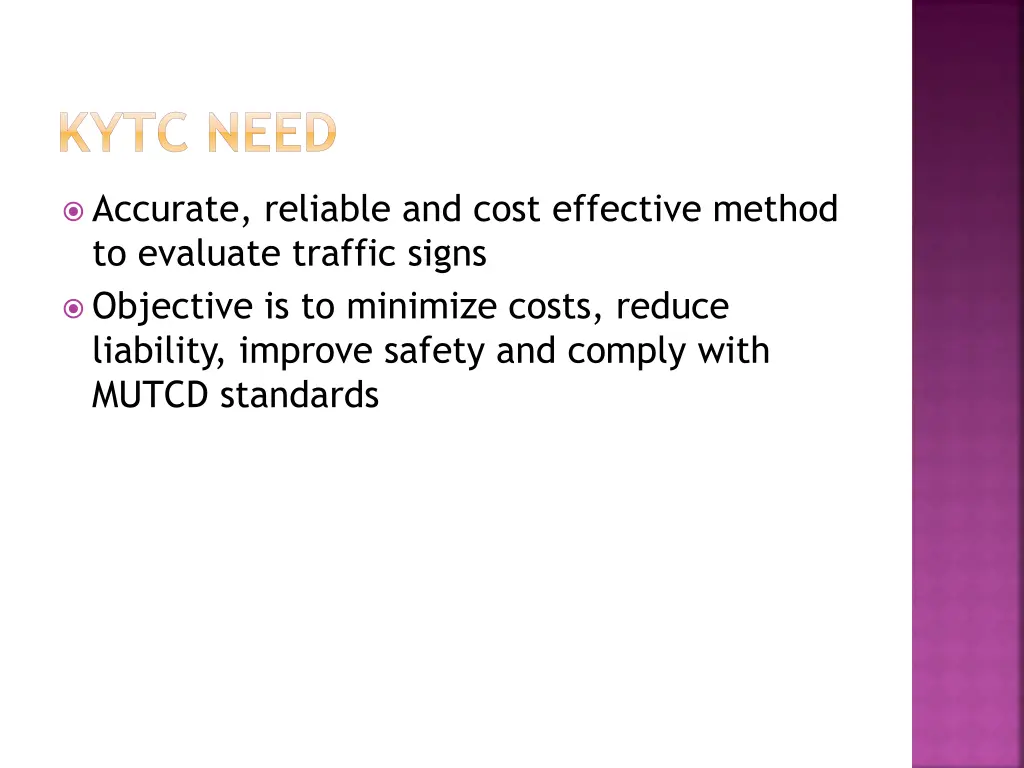 KYTC NEED

• Accurate, reliable and cost effective method to evaluate traffic signs
• Objective is to minimize costs, reduce liability, improve safety and comply with MUTCD standards